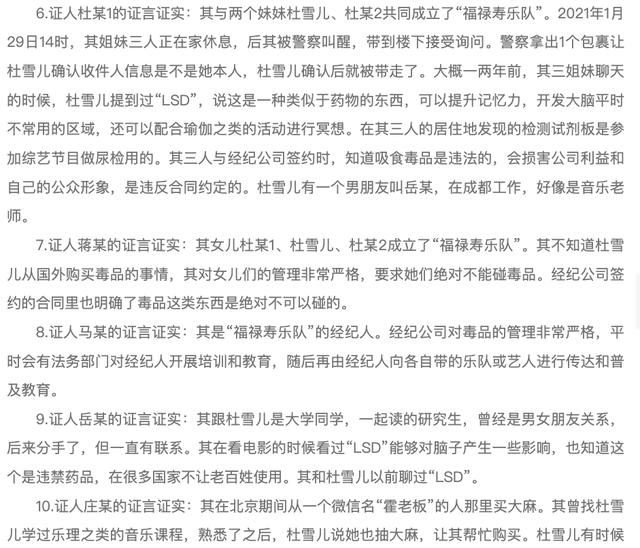 6.证人杜某1的证言证实：其与两个妹妹杜雪儿、杜某2共同成立了“福禄寿乐队”。2021年1月29日14时，其姐妹三人正在家休息，后其被警察叫醒，带到楼下接受询问。警察拿出1个包裹让杜雪儿确认收件人信息是不是她本人，杜雪儿确认后就被带走了。大概一两年前，其三姐妹聊天的时候，杜雪儿提到过“LSD”，说这是一种类似于药物的东西，可以提升记忆力，开发大脑平时不常用的区域，还可以配合瑜伽之类的活动进行冥想。在其三人的居住地发现的检测试剂板是参加综艺节目做尿检用的。其三人与经纪公司签约时，知道吸食毒品是违法的，会损害公司利益和自己的公众形象，是违反合同约定的。杜雪儿有一个男朋友叫岳某，在成都工作，好像是音乐老师。

7.证人蒋某的证言证实：其女儿杜某1、杜雪儿、杜某2成立了“福禄寿乐队”。其不知道杜雪儿从国外购买毒品的事情，其对女儿们的管理非常严格，要求她们绝对不能碰毒品。经纪公司签约的合同里也明确了毒品这类东西是绝对不可以碰的。

8.证人马某的证言证实：其是“福禄寿乐队”的经纪人。经纪公司对毒品的管理非常严格，平时会有法务部门对经纪人开展培训和教育，随后再由经纪人向各自带的乐队或艺人进行传达和普及教育。

9.证人岳某的证言证实：其跟杜雪儿是大学同学，一起读的研究生，曾经是男女朋友关系，后来分手了，但一直有联系。其在看电影的时候看过“LSD”能够对脑子产生一些影响，也知道这个是违禁药品，在很多国家不让老百姓使用。其和杜雪儿以前聊过“LSD”。

10.证人庄某的证言证实：其在北京期间从一个微信名“霍老板”的人那里买大麻。其曾找杜雪儿学过乐理之类的音乐课程，熟悉了之后，杜雪儿说她也抽大麻，让其帮忙购买。杜雪儿有时候